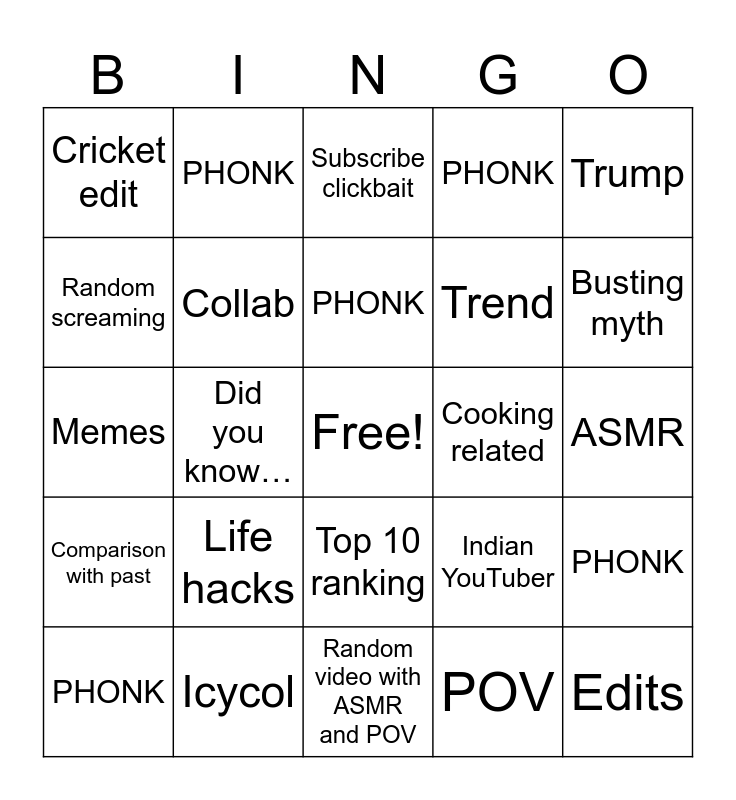 | B | I | N | G | O |
|---|---|---|---|---|
| Cricket edit | PHONK | Subscribe clickbait | PHONK | Trump |
| Random screaming | Collab | PHONK | Trend | Busting myth |
| Memes | Did you know… | Free! | Cooking related | ASMR |
| Comparison with past | Life hacks | Top 10 ranking | Indian YouTuber | PHONK |
| PHONK | Icycol | Random video with ASMR and POV | POV | Edits |